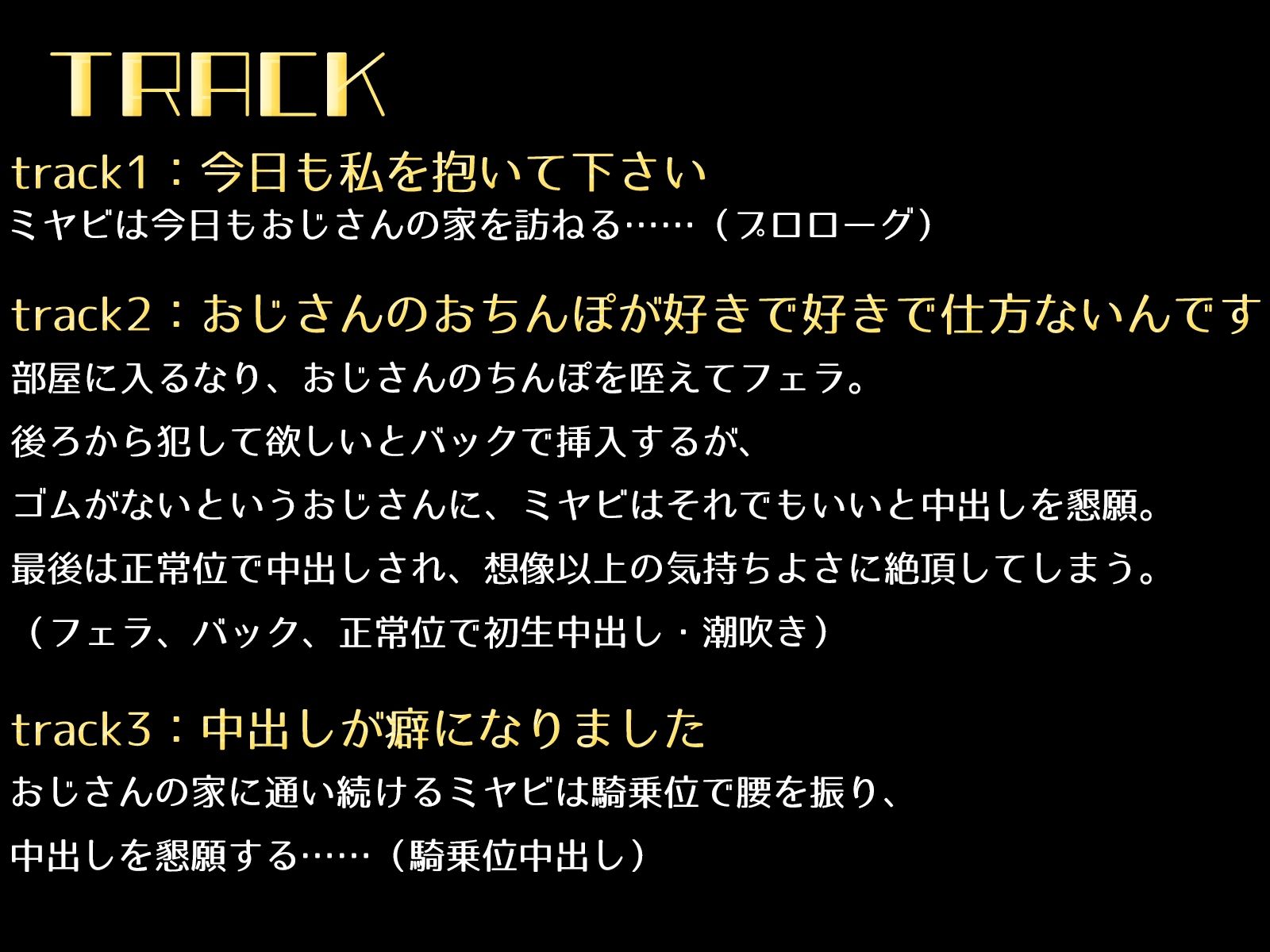 TRACK

track1：今日も私を抱いて下さい
ミヤビは今日もおじさんの家を訪ねる……（プロローグ）

track2：おじさんのおちんぽが好きで好きで仕方ないんです
部屋に入るなり、おじさんのちんぽを咥えてフェラ。
後ろから犯して欲しいとバックで挿入するが、
ゴムがないというおじさんに、ミヤビはそれでもいいと中出しを懇願。
最後は正常位で中出しされ、想像以上の気持ちよさに絶頂してしまう。
（フェラ、バック、正常位で初生中出し・潮吹き）

track3：中出しが癖になりました
おじさんの家に通い続けるミヤビは騎乗位で腰を振り、
中出しを懇願する……（騎乗位中出し）